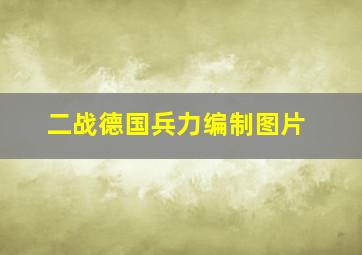 二战德国兵力编制图片